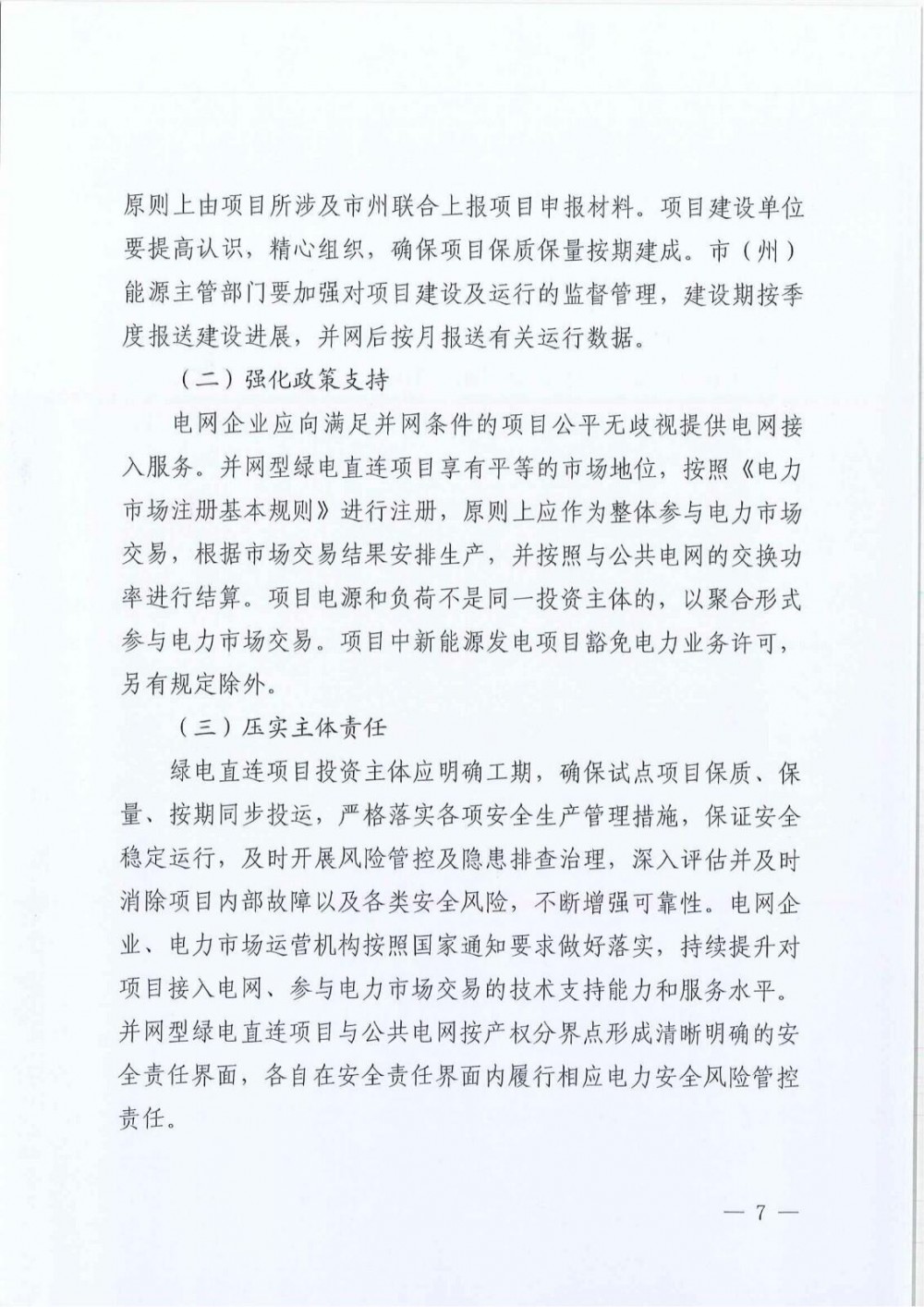 原则上由项目所涉及市州联合上报项目申报材料。项目建设单位要提高认识，精心组织，确保项目保质保量按期建成。市（州）能源主管部门要加强对项目建设及运行的监督管理，建设期按季度报送建设进展，并网后按月报送有关运行数据。

（二）强化政策支持

电网企业应向满足并网条件的项目公平无歧视提供电网接入服务。并网型绿电直连项目享有平等的市场地位，按照《电力市场注册基本规则》进行注册，原则上应作为整体参与电力市场交易，根据市场交易结果安排生产，并按照与公共电网的交换功率进行结算。项目电源和负荷不是同一投资主体的，以聚合形式参与电力市场交易。项目中新能源发电项目豁免电力业务许可，另有规定除外。

（三）压实主体责任

绿电直连项目投资主体应明确工期，确保试点项目保质、保量、按期同步投运，严格落实各项安全生产管理措施，保证安全稳定运行，及时开展风险管控及隐患排查治理，深入评估并及时消除项目内部故障以及各类安全风险，不断增强可靠性。电网企业、电力市场运营机构按照国家通知要求做好落实，持续提升对项目接入电网、参与电力市场交易的技术支持能力和服务水平。并网型绿电直连项目与公共电网按产权分界点形成清晰明确的安全责任界面，各自在安全责任界面内履行相应电力安全风险管控责任。

— 7 —